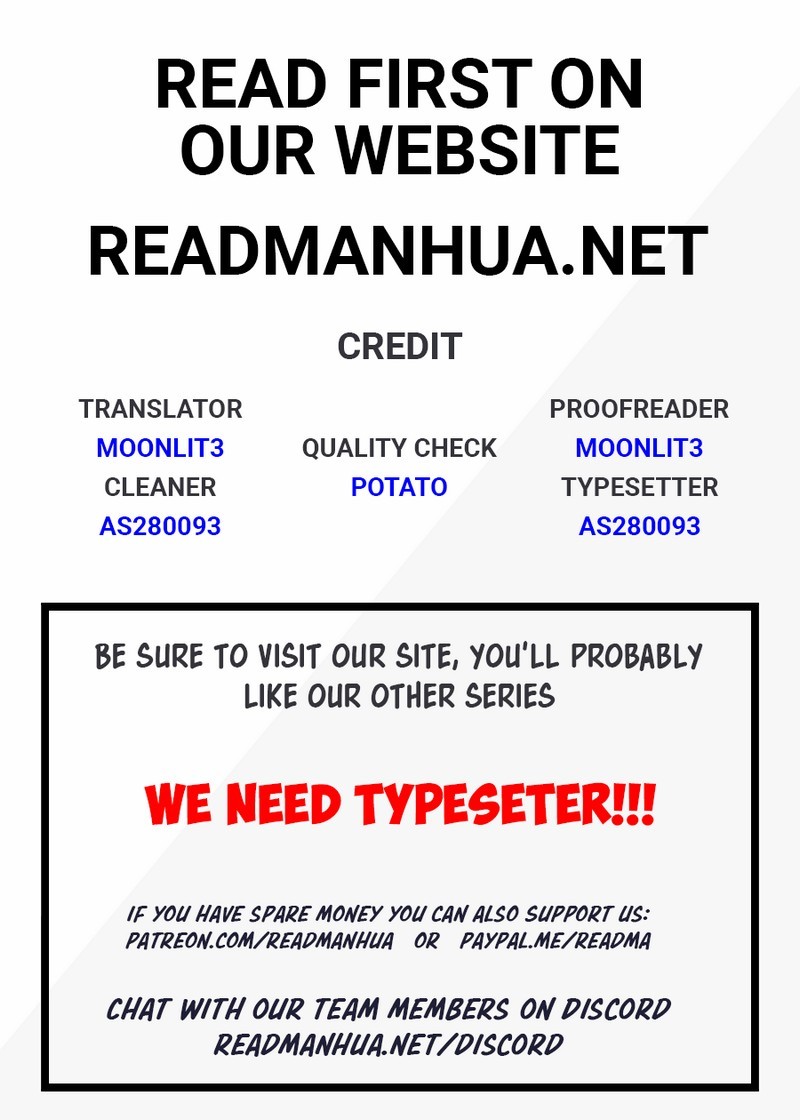 READ FIRST ON OUR WEBSITE

READMANHUA.NET

CREDIT

TRANSLATOR
MOONLIT3
CLEANER
AS280093

QUALITY CHECK
POTATO

PROOFREADER
MOONLIT3
TYPESETTER
AS280093

BE SURE TO VISIT OUR SITE, YOU'LL PROBABLY LIKE OUR OTHER SERIES

WE NEED TYPESETER!!!

IF YOU HAVE SPARE MONEY YOU CAN ALSO SUPPORT US:
PATREON.COM/READMANHUA OR PAYPAL.ME/READMA

CHAT WITH OUR TEAM MEMBERS ON DISCORD
READMANHUA.NET/DISCORD